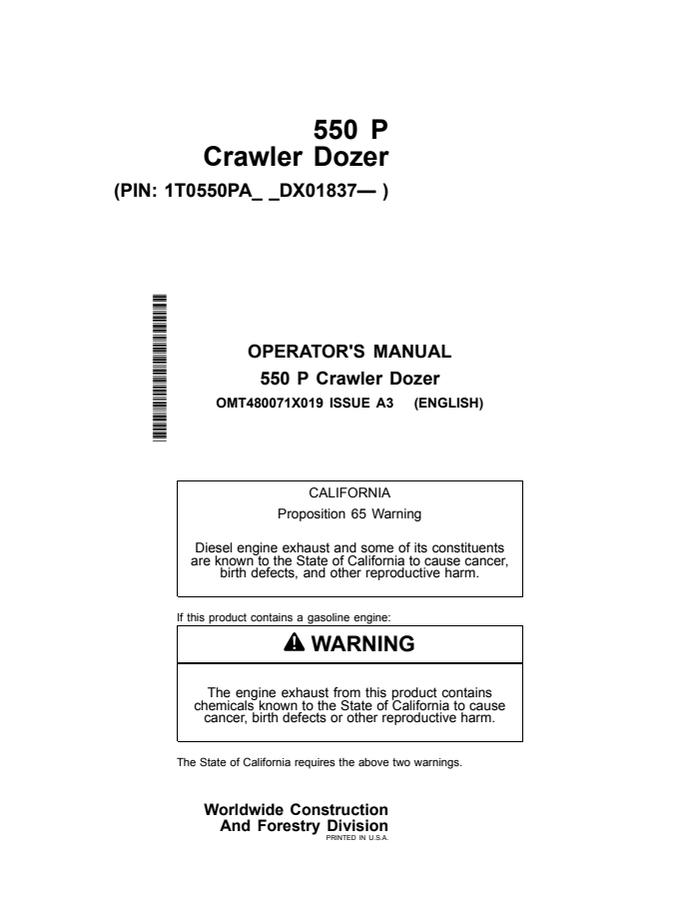 550 P
Crawler Dozer
(PIN: 1T0550PA_ _DX01837— )

OPERATOR'S MANUAL
550 P Crawler Dozer
OMT480071X019 ISSUE A3 (ENGLISH)

CALIFORNIA
Proposition 65 Warning

Diesel engine exhaust and some of its constituents are known to the State of California to cause cancer, birth defects, and other reproductive harm.

If this product contains a gasoline engine:

WARNING

The engine exhaust from this product contains chemicals known to the State of California to cause cancer, birth defects or other reproductive harm.

The State of California requires the above two warnings.

Worldwide Construction
And Forestry Division
PRINTED IN U.S.A.